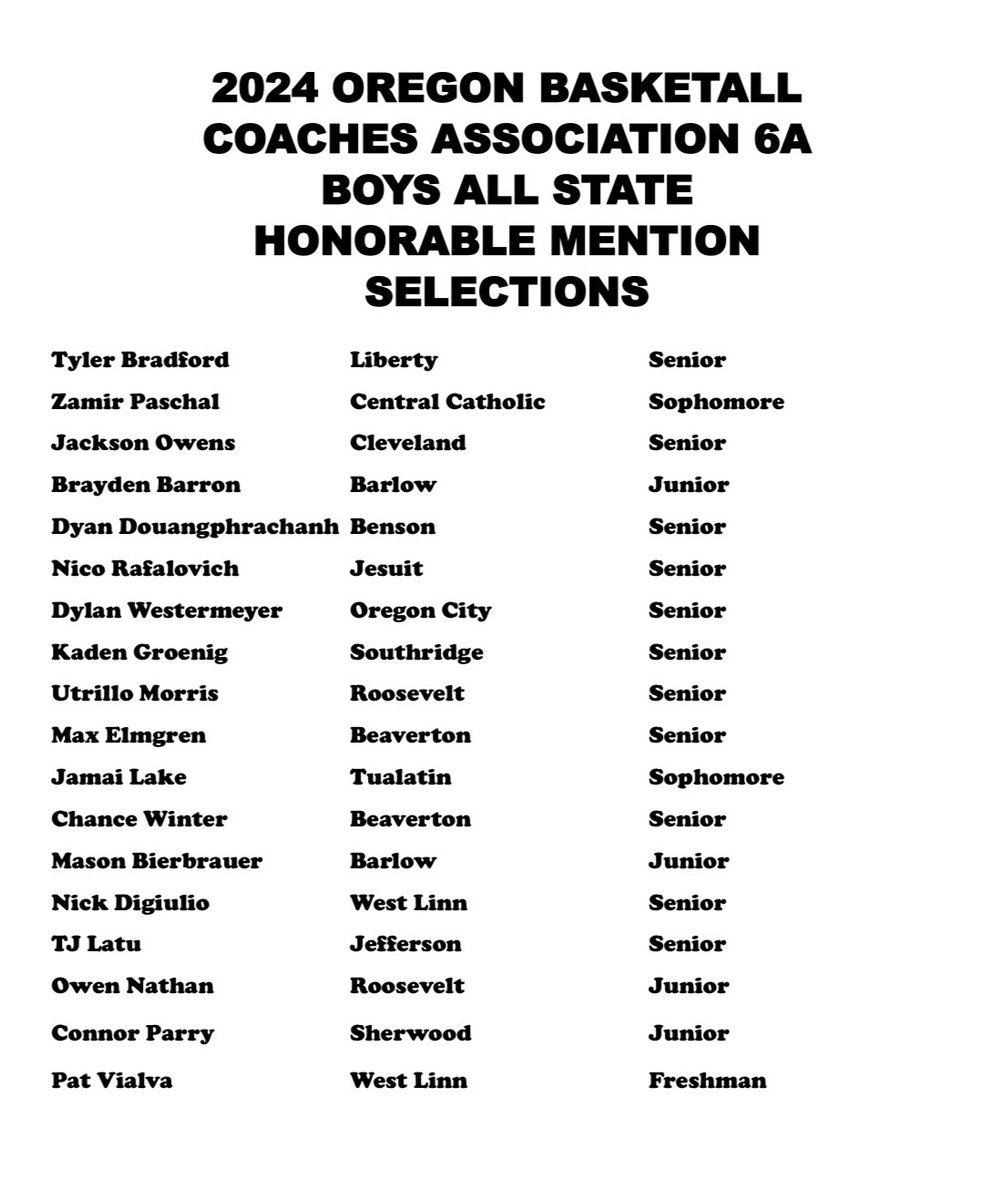 2024 OREGON BASKETALL COACHES ASSOCIATION 6A BOYS ALL STATE HONORABLE MENTION SELECTIONS

| | | |
|---|---|---|
| Tyler Bradford | Liberty | Senior |
| Zamir Paschal | Central Catholic | Sophomore |
| Jackson Owens | Cleveland | Senior |
| Brayden Barron | Barlow | Junior |
| Dyan Douangphrachanh | Benson | Senior |
| Nico Rafalovich | Jesuit | Senior |
| Dylan Westermeyer | Oregon City | Senior |
| Kaden Groenig | Southridge | Senior |
| Utrillo Morris | Roosevelt | Senior |
| Max Elmgren | Beaverton | Senior |
| Jamai Lake | Tualatin | Sophomore |
| Chance Winter | Beaverton | Senior |
| Mason Bierbrauer | Barlow | Junior |
| Nick Digiulio | West Linn | Senior |
| TJ Latu | Jefferson | Senior |
| Owen Nathan | Roosevelt | Junior |
| Connor Parry | Sherwood | Junior |
| Pat Vialva | West Linn | Freshman |